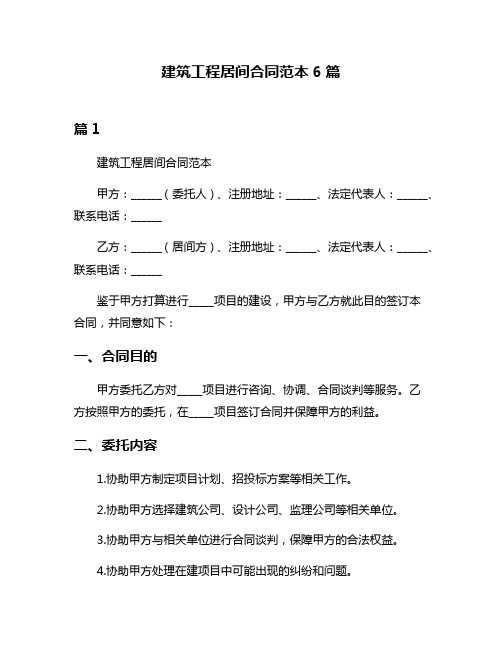 建筑工程居间合同范本 6 篇

篇 1

建筑工程居间合同范本

甲方：______（委托人）、注册地址：______、法定代表人：______、联系电话：______

乙方：______（居间方）、注册地址：______、法定代表人：______、联系电话：______

鉴于甲方打算进行_____项目的建设，甲方与乙方就此目的签订本合同，并同意如下：

一、合同目的

甲方委托乙方对_____项目进行咨询、协调、合同谈判等服务。乙方按照甲方的委托，在_____项目签订合同并保障甲方的利益。

二、委托内容

1.协助甲方制定项目计划、招投标方案等相关工作。

2.协助甲方选择建筑公司、设计公司、监理公司等相关单位。

3.协助甲方与相关单位进行合同谈判，保障甲方的合法权益。

4.协助甲方处理在建项目中可能出现的纠纷和问题。